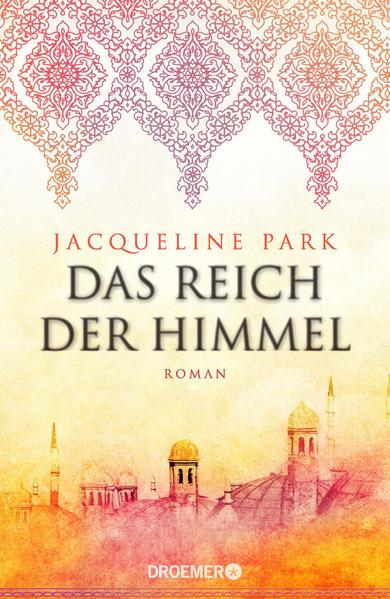 JACQUELINE PARK

DAS REICH DER HIMMEL

ROMAN

DROEMER